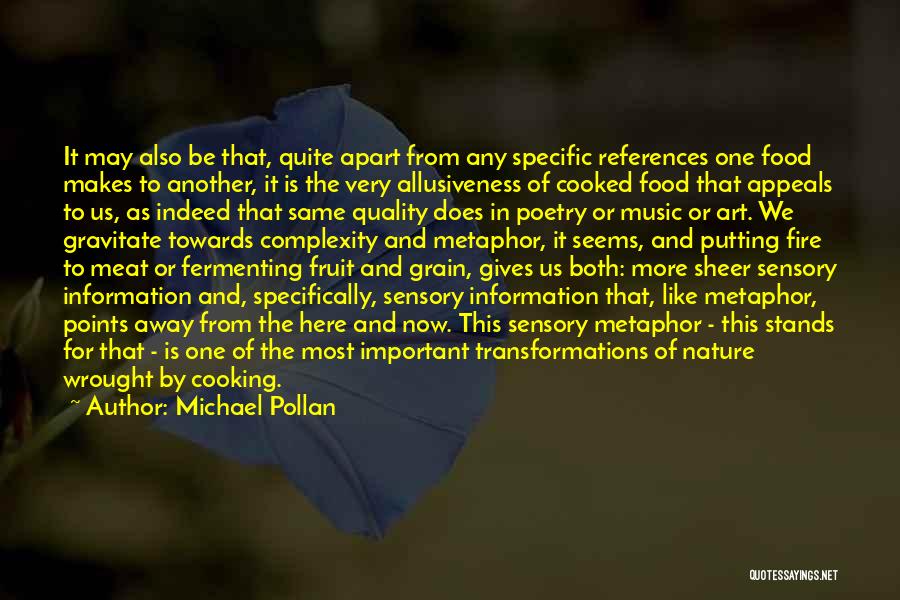 It may also be that, quite apart from any specific references one food makes to another, it is the very allusiveness of cooked food that appeals to us, as indeed that same quality does in poetry or music or art. We gravitate towards complexity and metaphor, it seems, and putting fire to meat or fermenting fruit and grain, gives us both: more sheer sensory information and, specifically, sensory information that, like metaphor, points away from the here and now. This sensory metaphor - this stands for that - is one of the most important transformations of nature wrought by cooking.
~ Author: Michael Pollan

QUOTESSAYINGS.NET